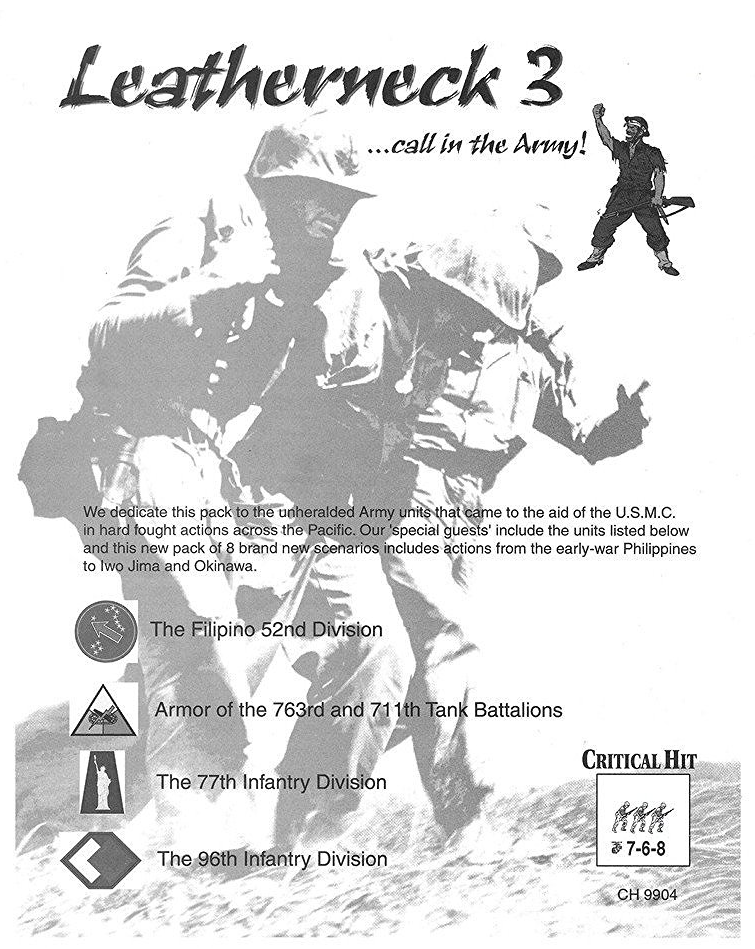 Leatherneck 3

...call in the Army!

We dedicate this pack to the unheralded Army units that came to the aid of the U.S.M.C. in hard fought actions across the Pacific. Our 'special guests' include the units listed below and this new pack of 8 brand new scenarios includes actions from the early-war Philippines to Iwo Jima and Okinawa.

The Filipino 52nd Division

Armor of the 763rd and 711th Tank Battalions

The 77th Infantry Division

The 96th Infantry Division

CRITICAL HIT

7-6-8

CH 9904